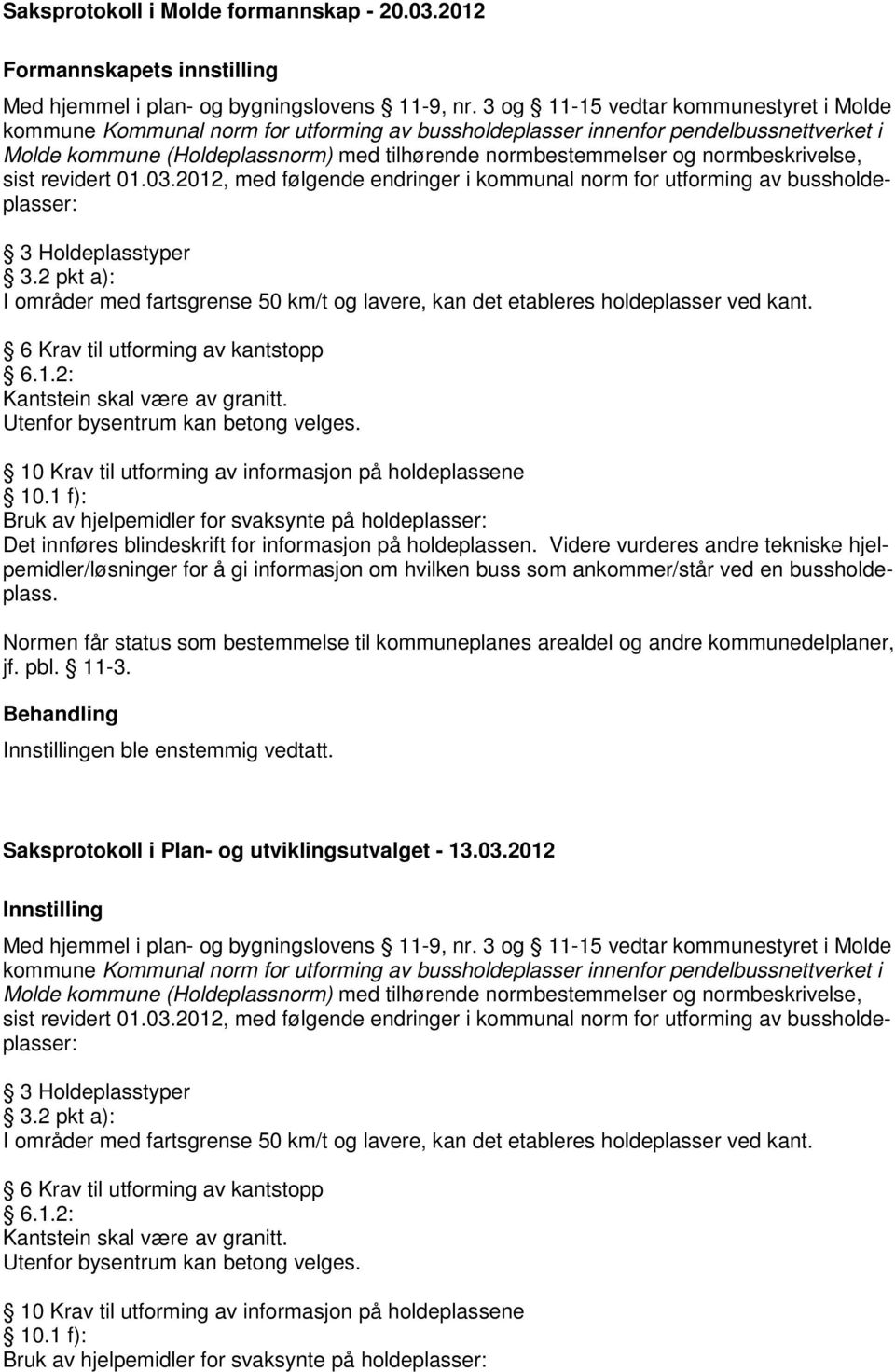 Saksprotokoll i Molde formannskap - 20.03.2012

Formannskapets innstilling

Med hjemmel i plan- og bygningslovens § 11-9, nr. 3 og § 11-15 vedtar kommunestyret i Molde kommune Kommunal norm for utforming av bussholdeplasser innenfor pendelbussnettverket i Molde kommune (Holdeplassnorm) med tilhørende normbestemmelser og normbeskrivelse, sist revidert 01.03.2012, med følgende endringer i kommunal norm for utforming av bussholdeplasser:

§ 3 Holdeplasstyper
§ 3.2 pkt a):
I områder med fartsgrense 50 km/t og lavere, kan det etableres holdeplasser ved kant.

§ 6 Krav til utforming av kantstopp
§ 6.1.2:
Kantstein skal være av granitt.
Utenfor bysentrum kan betong velges.

§ 10 Krav til utforming av informasjon på holdeplassene
§ 10.1 f):
Bruk av hjelpemidler for svaksynte på holdeplasser:
Det innføres blindeskrift for informasjon på holdeplassen. Videre vurderes andre tekniske hjelpemidler/løsninger for å gi informasjon om hvilken buss som ankommer/står ved en bussholdeplass.

Normen får status som bestemmelse til kommuneplanes arealdel og andre kommunedelplaner, jf. pbl. § 11-3.

Behandling

Innstillingen ble enstemmig vedtatt.

Saksprotokoll i Plan- og utviklingsutvalget - 13.03.2012

Innstilling

Med hjemmel i plan- og bygningslovens § 11-9, nr. 3 og § 11-15 vedtar kommunestyret i Molde kommune Kommunal norm for utforming av bussholdeplasser innenfor pendelbussnettverket i Molde kommune (Holdeplassnorm) med tilhørende normbestemmelser og normbeskrivelse, sist revidert 01.03.2012, med følgende endringer i kommunal norm for utforming av bussholdeplasser:

§ 3 Holdeplasstyper
§ 3.2 pkt a):
I områder med fartsgrense 50 km/t og lavere, kan det etableres holdeplasser ved kant.

§ 6 Krav til utforming av kantstopp
§ 6.1.2:
Kantstein skal være av granitt.
Utenfor bysentrum kan betong velges.

§ 10 Krav til utforming av informasjon på holdeplassene
§ 10.1 f):
Bruk av hjelpemidler for svaksynte på holdeplasser: